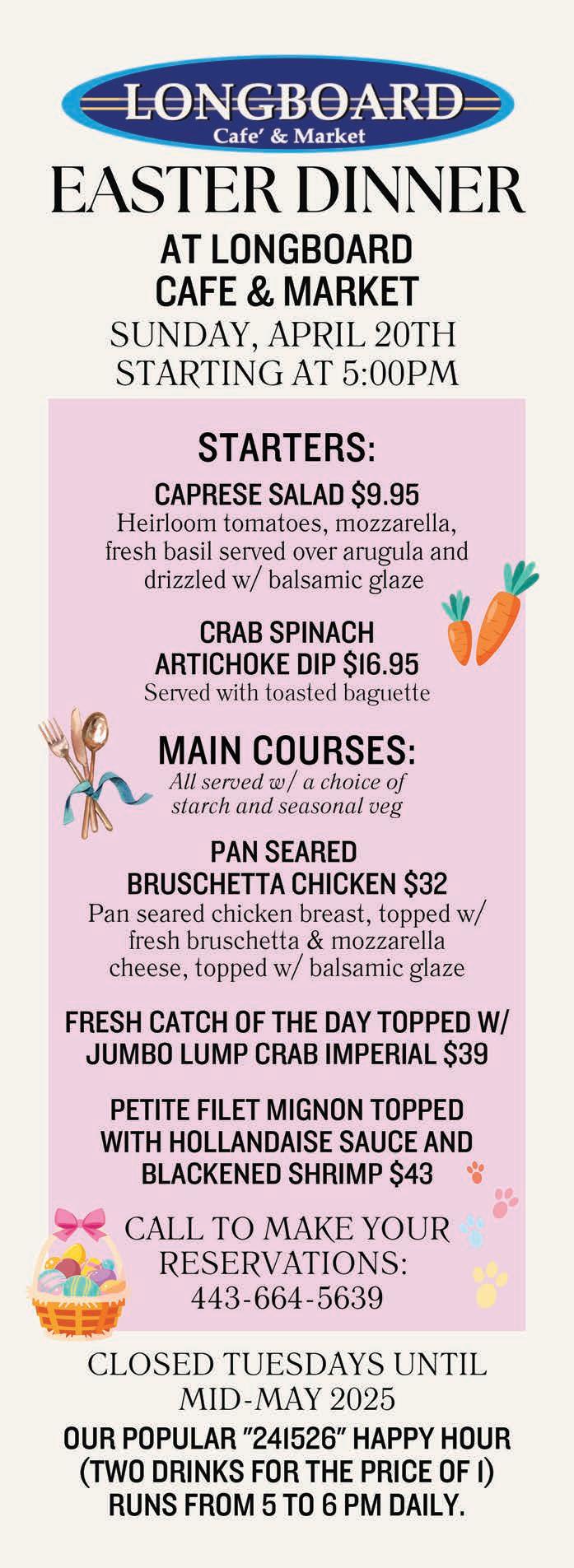 LONGBOARD
Cafe' & Market

EASTER DINNER

AT LONGBOARD
CAFE & MARKET

SUNDAY, APRIL 20TH
STARTING AT 5:00PM

STARTERS:

CAPRESE SALAD $9.95
Heirloom tomatoes, mozzarella, fresh basil served over arugula and drizzled w/ balsamic glaze

CRAB SPINACH ARTICHOKE DIP $16.95
Served with toasted baguette

MAIN COURSES:
All served w/ a choice of starch and seasonal veg

PAN SEARED BRUSCHETTA CHICKEN $32
Pan seared chicken breast, topped w/ fresh bruschetta & mozzarella cheese, topped w/ balsamic glaze

FRESH CATCH OF THE DAY TOPPED W/ JUMBO LUMP CRAB IMPERIAL $39

PETITE FILET MIGNON TOPPED WITH HOLLANDAISE SAUCE AND BLACKENED SHRIMP $43

CALL TO MAKE YOUR RESERVATIONS:
443-664-5639

CLOSED TUESDAYS UNTIL MID-MAY 2025

OUR POPULAR "241526" HAPPY HOUR (TWO DRINKS FOR THE PRICE OF 1) RUNS FROM 5 TO 6 PM DAILY.